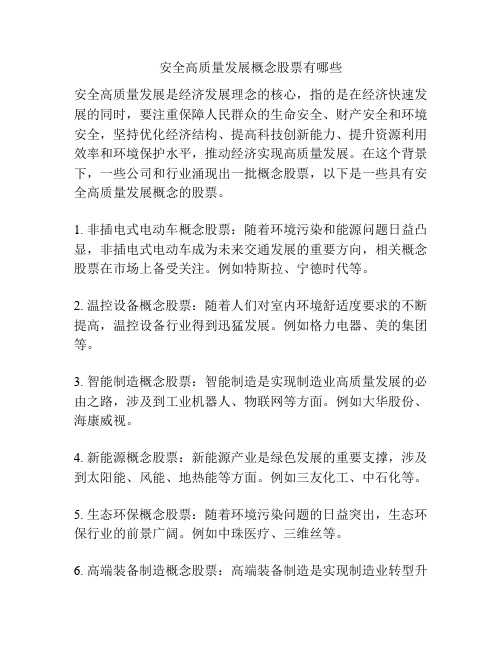 安全高质量发展概念股票有哪些

安全高质量发展是经济发展理念的核心，指的是在经济快速发展的同时，要注重保障人民群众的生命安全、财产安全和环境安全，坚持优化经济结构、提高科技创新能力、提升资源利用效率和环境保护水平，推动经济实现高质量发展。在这个背景下，一些公司和行业涌现出一批概念股票，以下是一些具有安全高质量发展概念的股票。

1. 非插电式电动车概念股票：随着环境污染和能源问题日益凸显，非插电式电动车成为未来交通发展的重要方向，相关概念股票在市场上备受关注。例如特斯拉、宁德时代等。

2. 温控设备概念股票：随着人们对室内环境舒适度要求的不断提高，温控设备行业得到迅猛发展。例如格力电器、美的集团等。

3. 智能制造概念股票：智能制造是实现制造业高质量发展的必由之路，涉及到工业机器人、物联网等方面。例如大华股份、海康威视。

4. 新能源概念股票：新能源产业是绿色发展的重要支撑，涉及到太阳能、风能、地热能等方面。例如三友化工、中石化等。

5. 生态环保概念股票：随着环境污染问题的日益突出，生态环保行业的前景广阔。例如中珠医疗、三维丝等。

6. 高端装备制造概念股票：高端装备制造是实现制造业转型升